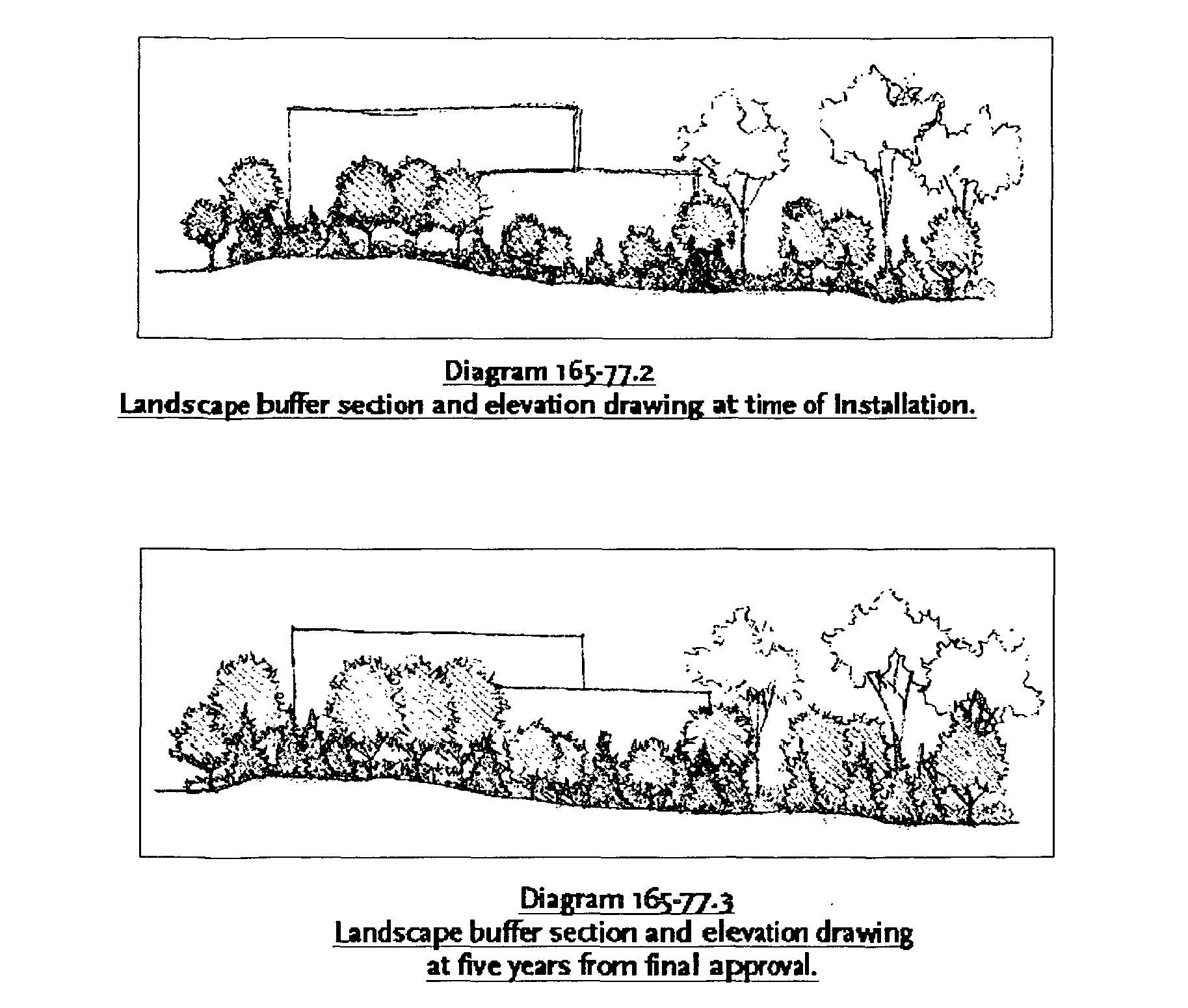 Diagram 165-77.2
Landscape buffer section and elevation drawing at time of Installation.

Diagram 165-77.3
Landscape buffer section and elevation drawing at five years from final approval.